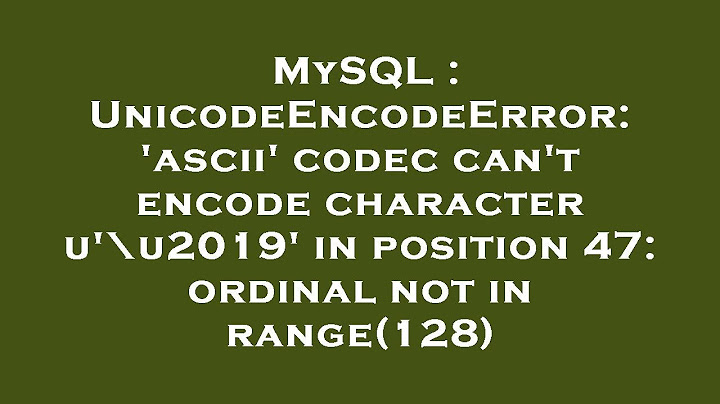 MySQL : UnicodeEncodeError: 'ascii' codec can't encode character u'\u2019' in position 47: ordinal not in range(128)